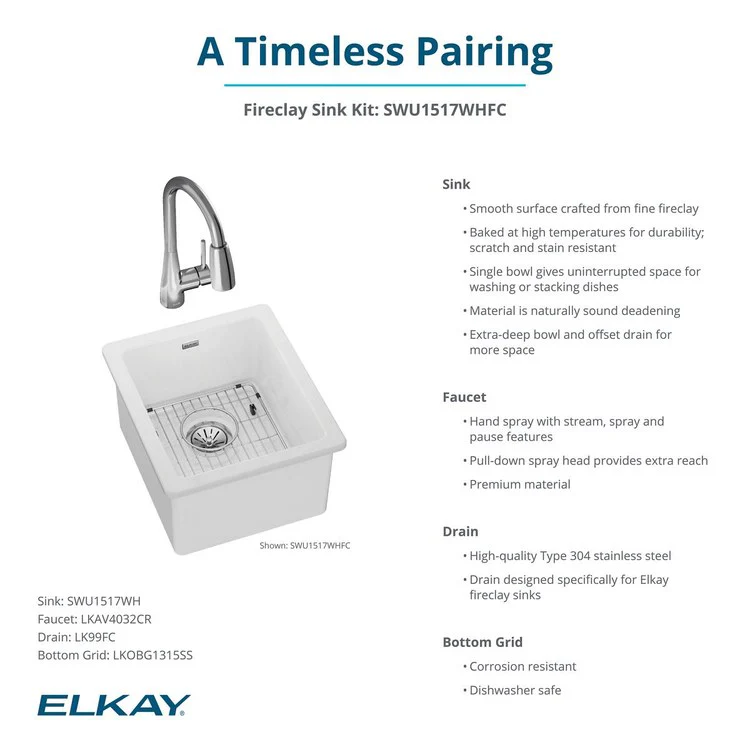 A Timeless Pairing

Fireclay Sink Kit: SWU1517WHFC

Shown: SWU1517WHFC

Sink: SWU1517WH
Faucet: LKAV4032CR
Drain: LK99FC
Bottom Grid: LKOBG1315SS

ELKAY

Sink
• Smooth surface crafted from fine fireclay
• Baked at high temperatures for durability; scratch and stain resistant
• Single bowl gives uninterrupted space for washing or stacking dishes
• Material is naturally sound deadening
• Extra-deep bowl and offset drain for more space

Faucet
• Hand spray with stream, spray and pause features
• Pull-down spray head provides extra reach
• Premium material

Drain
• High-quality Type 304 stainless steel
• Drain designed specifically for Elkay fireclay sinks

Bottom Grid
• Corrosion resistant
• Dishwasher safe